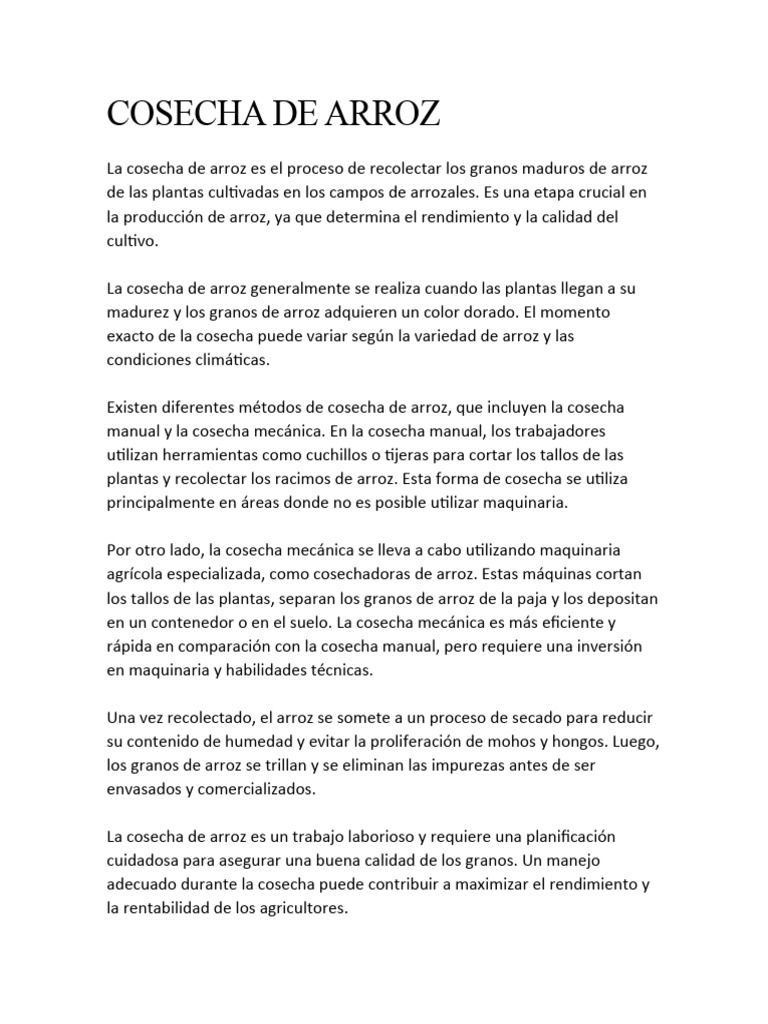 COSECHA DE ARROZ

La cosecha de arroz es el proceso de recolectar los granos maduros de arroz de las plantas cultivadas en los campos de arrozales. Es una etapa crucial en la producción de arroz, ya que determina el rendimiento y la calidad del cultivo.

La cosecha de arroz generalmente se realiza cuando las plantas llegan a su madurez y los granos de arroz adquieren un color dorado. El momento exacto de la cosecha puede variar según la variedad de arroz y las condiciones climáticas.

Existen diferentes métodos de cosecha de arroz, que incluyen la cosecha manual y la cosecha mecánica. En la cosecha manual, los trabajadores utilizan herramientas como cuchillos o tijeras para cortar los tallos de las plantas y recolectar los racimos de arroz. Esta forma de cosecha se utiliza principalmente en áreas donde no es posible utilizar maquinaria.

Por otro lado, la cosecha mecánica se lleva a cabo utilizando maquinaria agrícola especializada, como cosechadoras de arroz. Estas máquinas cortan los tallos de las plantas, separan los granos de arroz de la paja y los depositan en un contenedor o en el suelo. La cosecha mecánica es más eficiente y rápida en comparación con la cosecha manual, pero requiere una inversión en maquinaria y habilidades técnicas.

Una vez recolectado, el arroz se somete a un proceso de secado para reducir su contenido de humedad y evitar la proliferación de mohos y hongos. Luego, los granos de arroz se trillan y se eliminan las impurezas antes de ser envasados y comercializados.

La cosecha de arroz es un trabajo laborioso y requiere una planificación cuidadosa para asegurar una buena calidad de los granos. Un manejo adecuado durante la cosecha puede contribuir a maximizar el rendimiento y la rentabilidad de los agricultores.